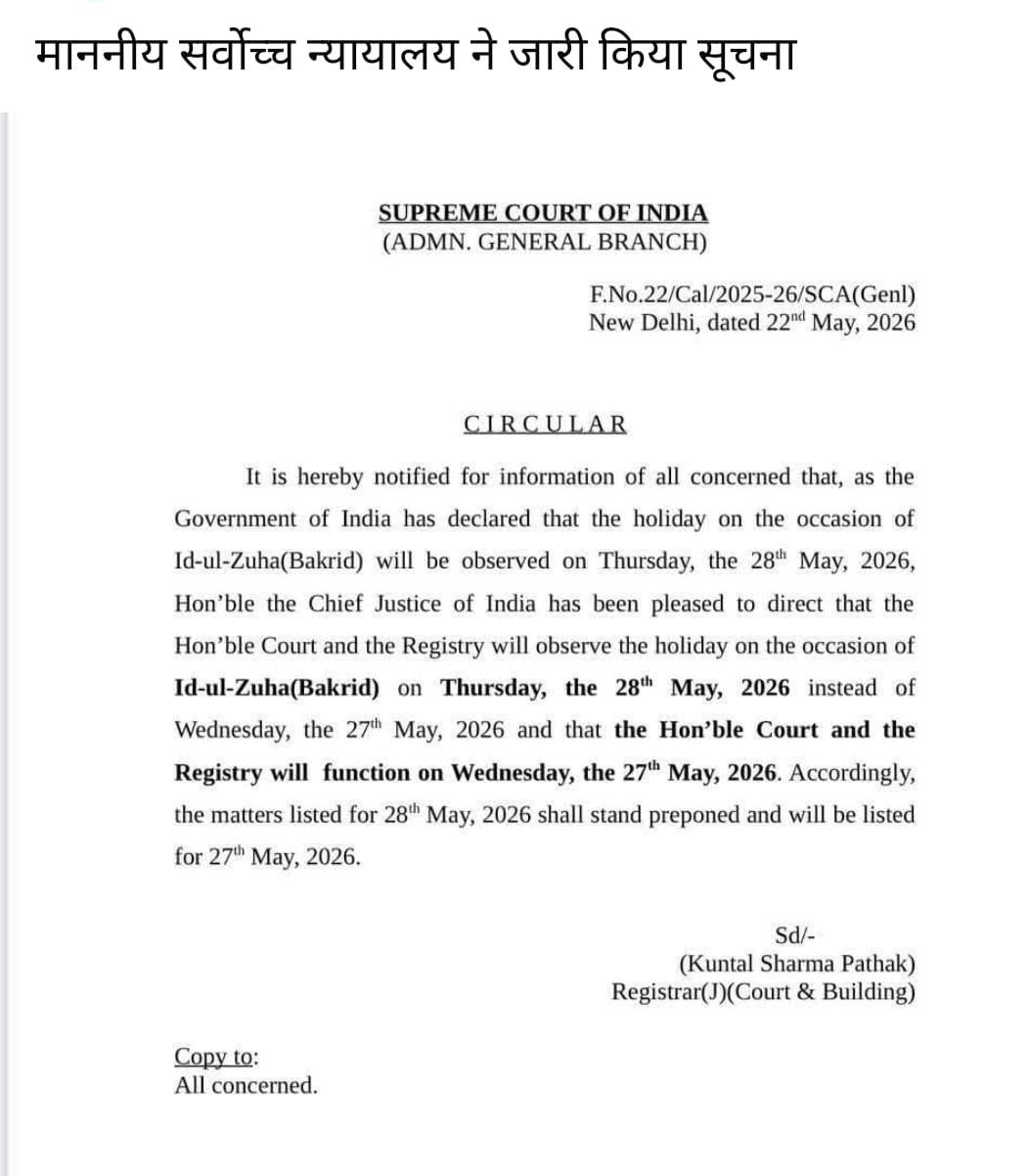 माननीय सर्वोच्च न्यायालय ने जारी किया सूचना

SUPREME COURT OF INDIA
(ADMN. GENERAL BRANCH)

F.No.22/Cal/2025-26/SCA(Genl)
New Delhi, dated 22$^{nd}$ May, 2026

CIRCULAR

It is hereby notified for information of all concerned that, as the Government of India has declared that the holiday on the occasion of Id-ul-Zuha(Bakrid) will be observed on Thursday, the 28$^{th}$ May, 2026, Hon'ble the Chief Justice of India has been pleased to direct that the Hon'ble Court and the Registry will observe the holiday on the occasion of Id-ul-Zuha(Bakrid) on Thursday, the 28$^{th}$ May, 2026 instead of Wednesday, the 27$^{th}$ May, 2026 and that the Hon'ble Court and the Registry will function on Wednesday, the 27$^{th}$ May, 2026. Accordingly, the matters listed for 28$^{th}$ May, 2026 shall stand preponed and will be listed for 27$^{th}$ May, 2026.

Sd/-
(Kuntal Sharma Pathak)
Registrar(J)(Court & Building)

Copy to:
All concerned.